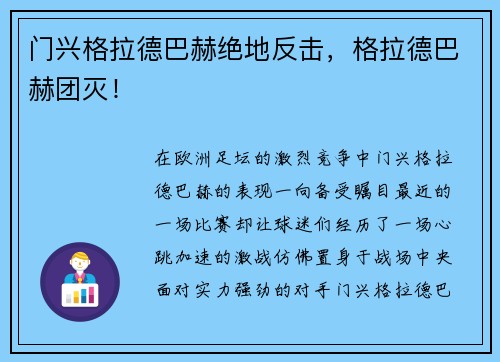 门兴格拉德巴赫绝地反击，格拉德巴赫团灭！

在欧洲足坛的激烈竞争中门兴格拉德巴赫的表现一向备受瞩目最近的一场比赛却让球迷们经历了一场心跳加速的激战仿佛置身于战场中央面对实力强劲的对手门兴格拉德巴